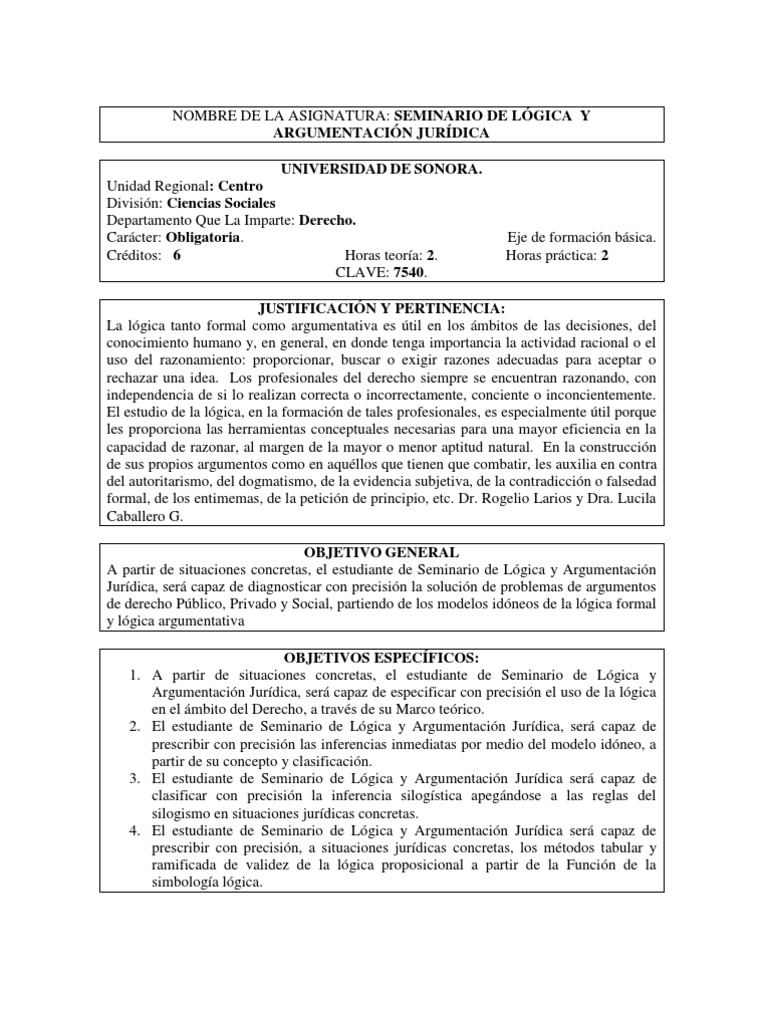 NOMBRE DE LA ASIGNATURA: SEMINARIO DE LÓGICA Y ARGUMENTACIÓN JURÍDICA

UNIVERSIDAD DE SONORA.
Unidad Regional: Centro
División: Ciencias Sociales
Departamento Que La Imparte: Derecho.
Carácter: Obligatoria. Eje de formación básica.
Créditos: 6 Horas teoría: 2. Horas práctica: 2
CLAVE: 7540.

JUSTIFICACIÓN Y PERTINENCIA:
La lógica tanto formal como argumentativa es útil en los ámbitos de las decisiones, del conocimiento humano y, en general, en donde tenga importancia la actividad racional o el uso del razonamiento: proporcionar, buscar o exigir razones adecuadas para aceptar o rechazar una idea. Los profesionales del derecho siempre se encuentran razonando, con independencia de si lo realizan correcta o incorrectamente, conciente o inconcientemente. El estudio de la lógica, en la formación de tales profesionales, es especialmente útil porque les proporciona las herramientas conceptuales necesarias para una mayor eficiencia en la capacidad de razonar, al margen de la mayor o menor aptitud natural. En la construcción de sus propios argumentos como en aquéllos que tienen que combatir, les auxilia en contra del autoritarismo, del dogmatismo, de la evidencia subjetiva, de la contradicción o falsedad formal, de los entimemas, de la petición de principio, etc. Dr. Rogelio Larios y Dra. Lucila Caballero G.

OBJETIVO GENERAL
A partir de situaciones concretas, el estudiante de Seminario de Lógica y Argumentación Jurídica, será capaz de diagnosticar con precisión la solución de problemas de argumentos de derecho Público, Privado y Social, partiendo de los modelos idóneos de la lógica formal y lógica argumentativa

OBJETIVOS ESPECÍFICOS:
1. A partir de situaciones concretas, el estudiante de Seminario de Lógica y Argumentación Jurídica, será capaz de especificar con precisión el uso de la lógica en el ámbito del Derecho, a través de su Marco teórico.
2. El estudiante de Seminario de Lógica y Argumentación Jurídica, será capaz de prescribir con precisión las inferencias inmediatas por medio del modelo idóneo, a partir de su concepto y clasificación.
3. El estudiante de Seminario de Lógica y Argumentación Jurídica será capaz de clasificar con precisión la inferencia silogística apegándose a las reglas del silogismo en situaciones jurídicas concretas.
4. El estudiante de Seminario de Lógica y Argumentación Jurídica será capaz de prescribir con precisión, a situaciones jurídicas concretas, los métodos tabular y ramificada de validez de la lógica proposicional a partir de la Función de la simbología lógica.